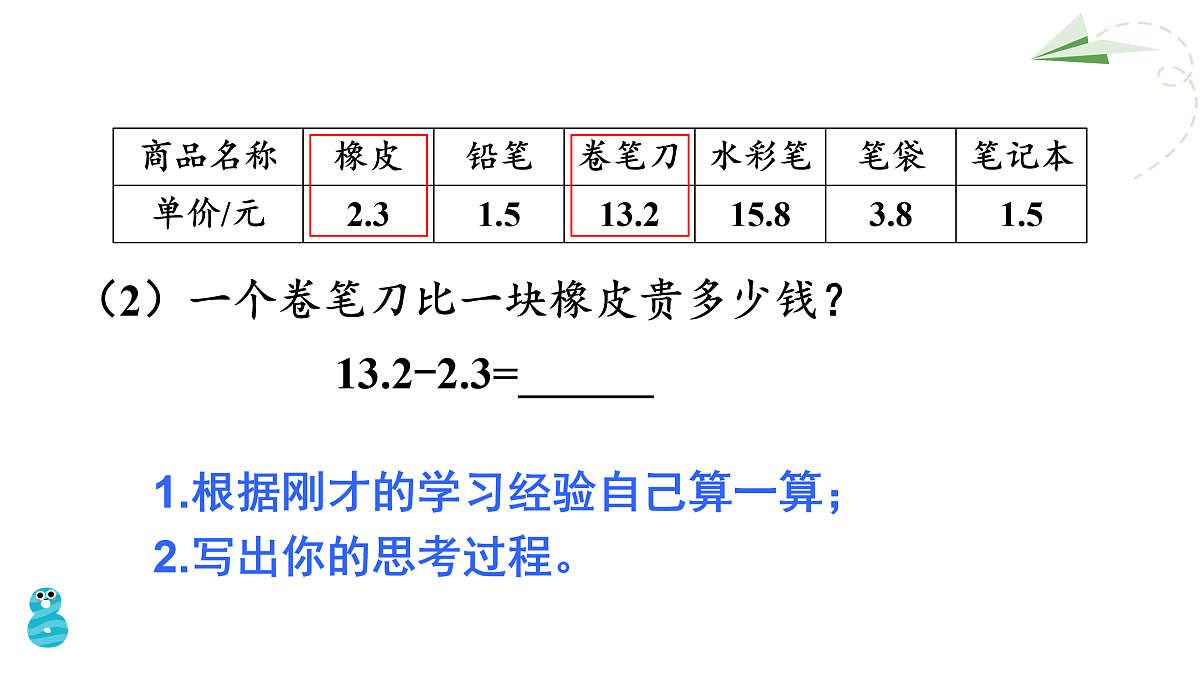 | 商品名称 | 橡皮 | 铅笔 | 卷笔刀 | 水彩笔 | 笔袋 | 笔记本 |
|---|---|---|---|---|---|---|
| 单价/元 | 2.3 | 1.5 | 13.2 | 15.8 | 3.8 | 1.5 |

（2）一个卷笔刀比一块橡皮贵多少钱？

$13.2-2.3=$____

1.根据刚才的学习经验自己算一算；
2.写出你的思考过程。